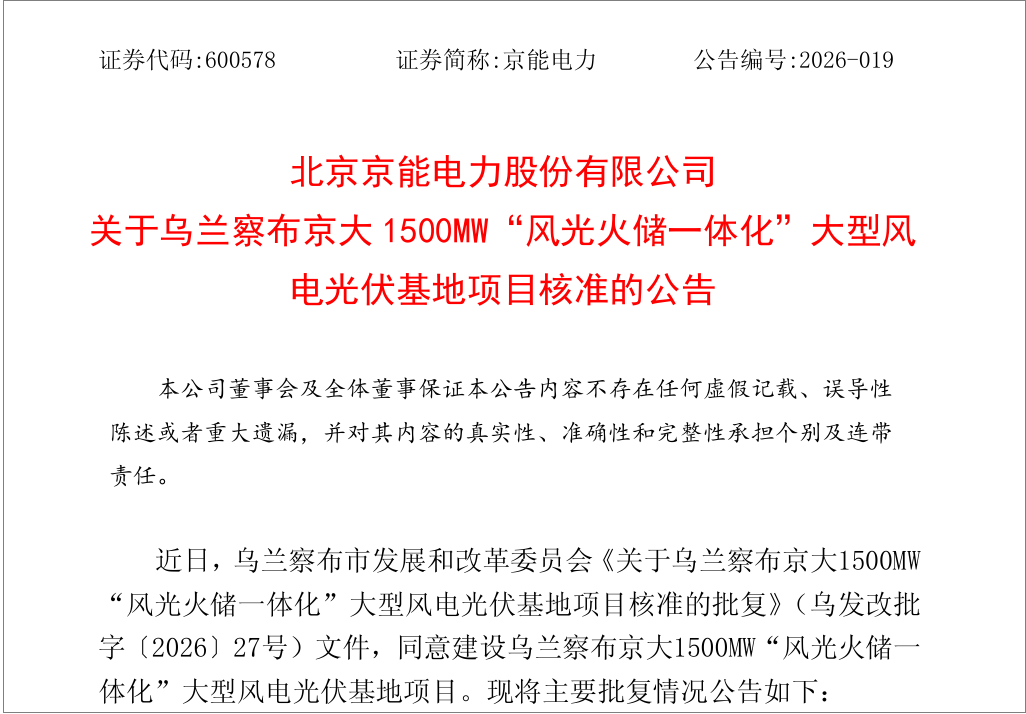 证券代码:600578 证券简称:京能电力 公告编号:2026-019

北京京能电力股份有限公司
关于乌兰察布京大1500MW“风光火储一体化”大型风电光伏基地项目核准的公告

本公司董事会及全体董事保证本公告内容不存在任何虚假记载、误导性陈述或者重大遗漏，并对其内容的真实性、准确性和完整性承担个别及连带责任。

近日，乌兰察布市发展和改革委员会《关于乌兰察布京大1500MW“风光火储一体化”大型风电光伏基地项目核准的批复》（乌发改批字〔2026〕27号）文件，同意建设乌兰察布京大1500MW“风光火储一体化”大型风电光伏基地项目。现将主要批复情况公告如下：